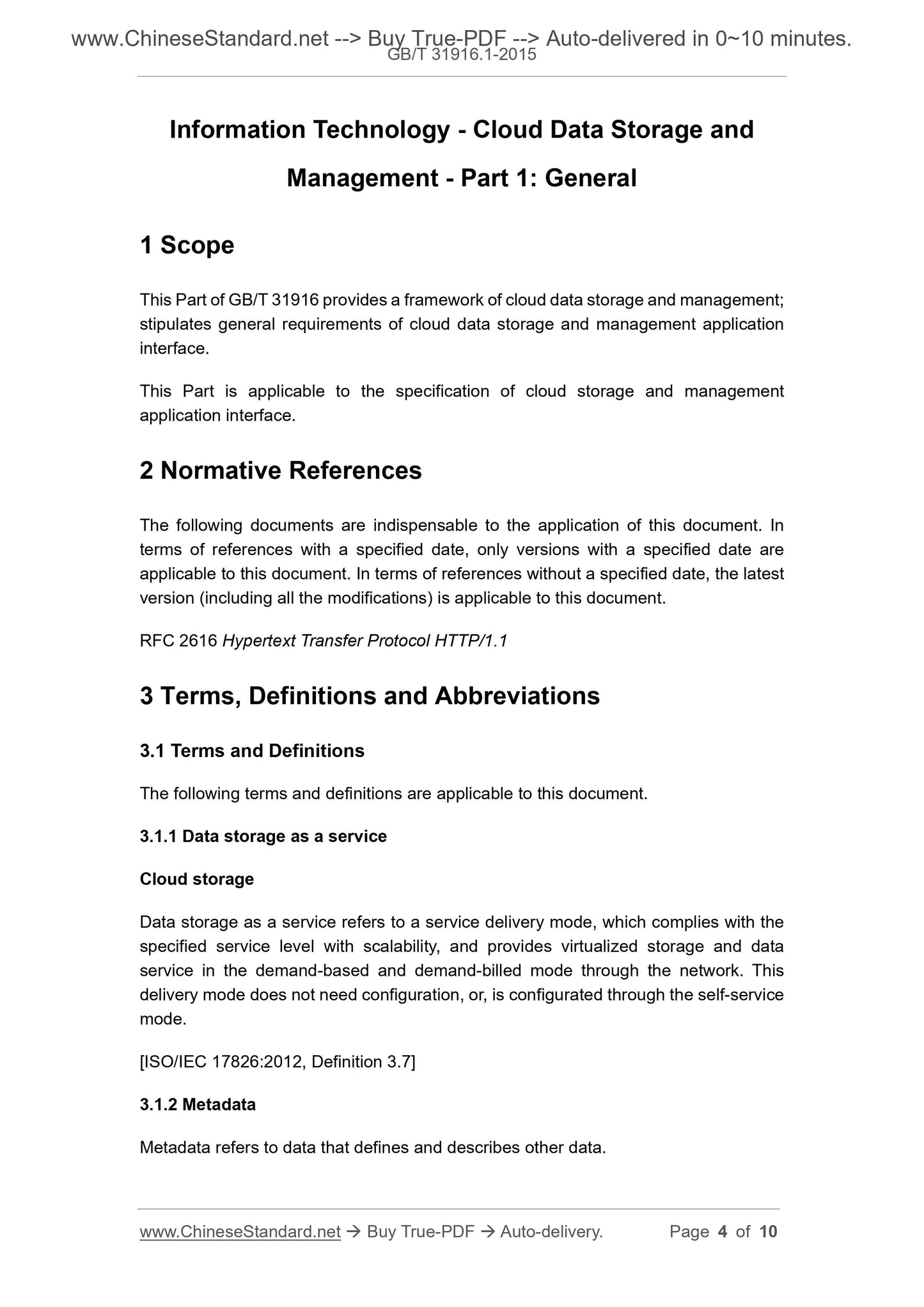 www.ChineseStandard.net --> Buy True-PDF --> Auto-delivered in 0~10 minutes.
GB/T 31916.1-2015

Information Technology - Cloud Data Storage and Management - Part 1: General

1 Scope

This Part of GB/T 31916 provides a framework of cloud data storage and management; stipulates general requirements of cloud data storage and management application interface.

This Part is applicable to the specification of cloud storage and management application interface.

2 Normative References

The following documents are indispensable to the application of this document. In terms of references with a specified date, only versions with a specified date are applicable to this document. In terms of references without a specified date, the latest version (including all the modifications) is applicable to this document.

RFC 2616 Hypertext Transfer Protocol HTTP/1.1

3 Terms, Definitions and Abbreviations

3.1 Terms and Definitions

The following terms and definitions are applicable to this document.

3.1.1 Data storage as a service

Cloud storage

Data storage as a service refers to a service delivery mode, which complies with the specified service level with scalability, and provides virtualized storage and data service in the demand-based and demand-billed mode through the network. This delivery mode does not need configuration, or, is configurated through the self-service mode.

[ISO/IEC 17826:2012, Definition 3.7]

3.1.2 Metadata

Metadata refers to data that defines and describes other data.

www.ChineseStandard.net → Buy True-PDF → Auto-delivery. Page 4 of 10